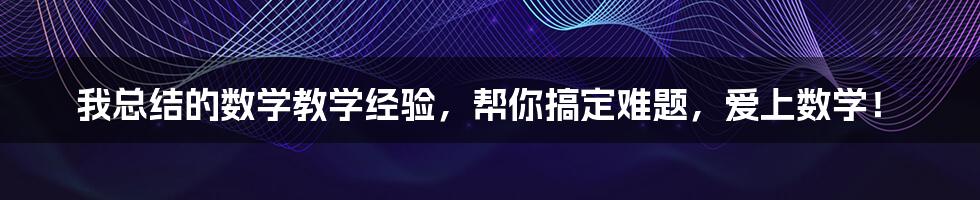 我总结的数学教学经验，帮你搞定难题，爱上数学！